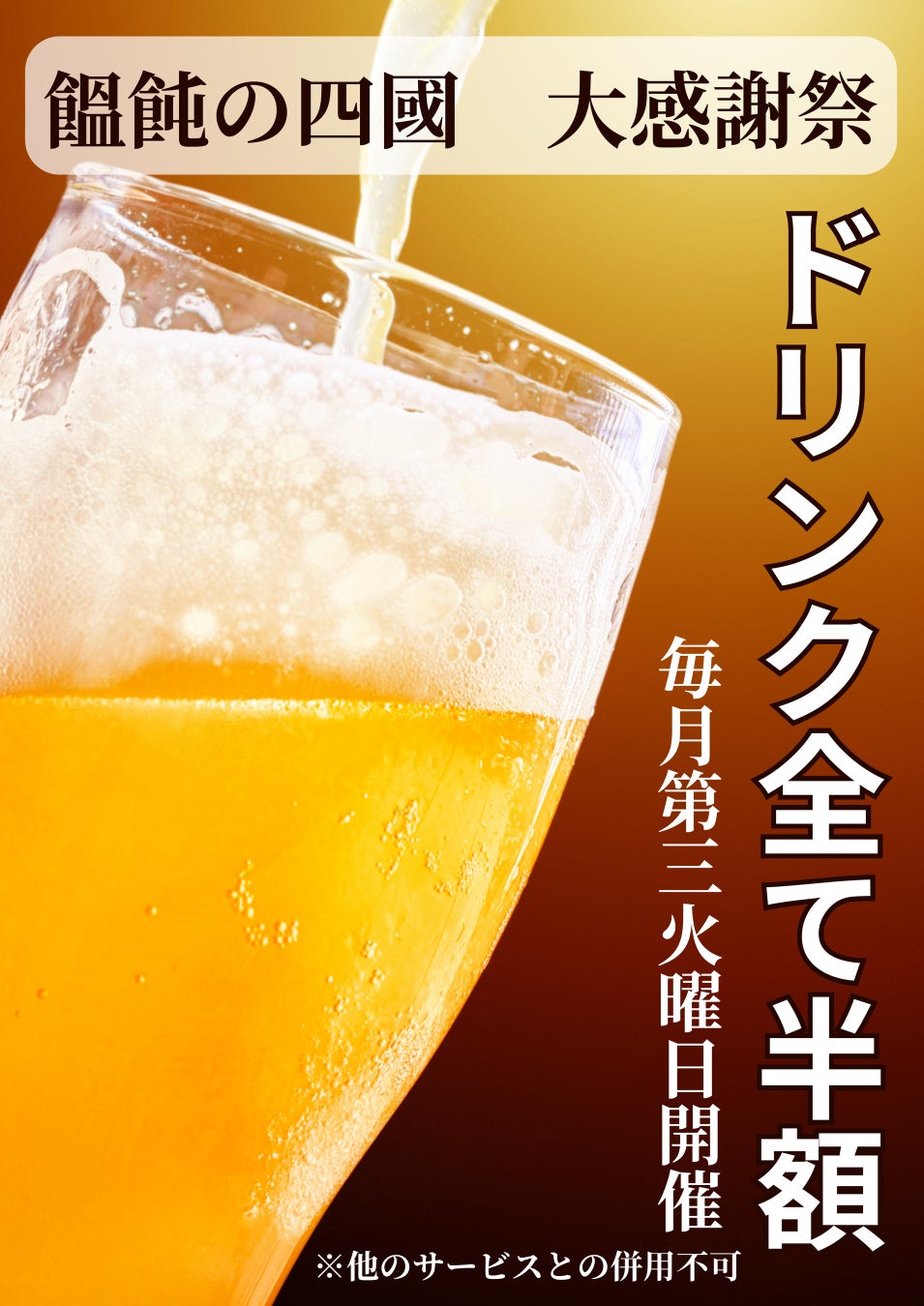 饂飩の四國　大感謝祭

ドリンク全て半額

毎月第三火曜日開催

※他のサービスとの併用不可